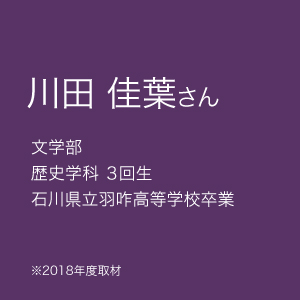 川田 佳葉さん

文学部
歴史学科 3回生
石川県立羽咋高等学校卒業

※2018年度取材